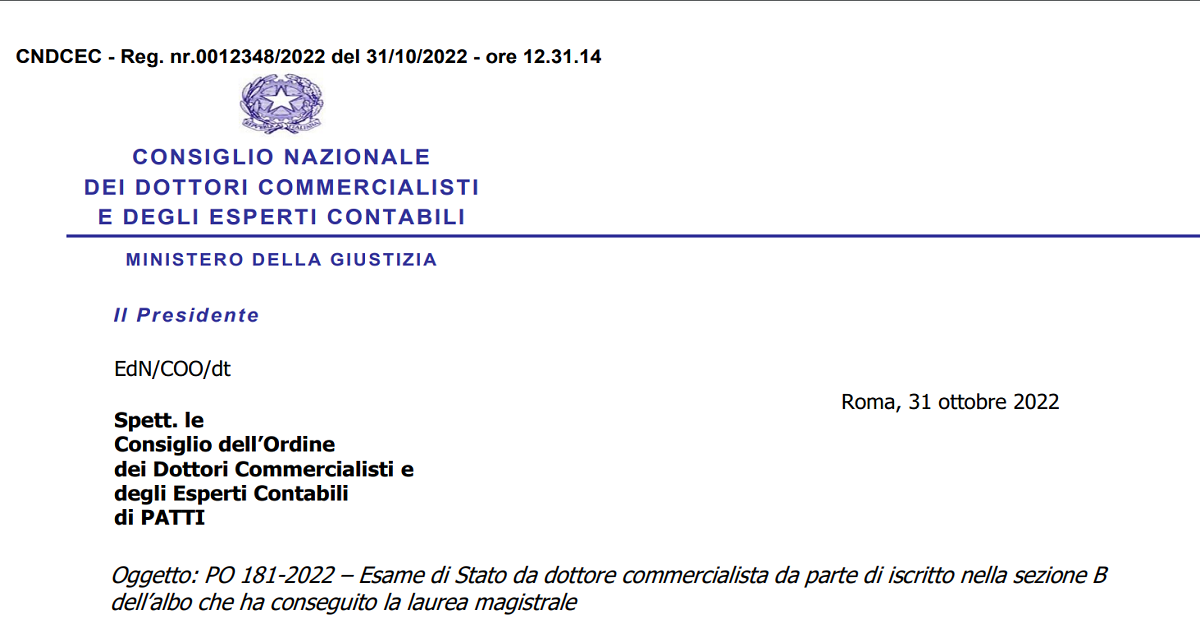 CNDCEC - Reg. nr.0012348/2022 del 31/10/2022 - ore 12.31.14

CONSIGLIO NAZIONALE
DEI DOTTORI COMMERCIALISTI
E DEGLI ESPERTI CONTABILI

MINISTERO DELLA GIUSTIZIA

Il Presidente

EdN/COO/dt

Roma, 31 ottobre 2022

Spett. le
Consiglio dell'Ordine
dei Dottori Commercialisti e
degli Esperti Contabili
di PATTI

Oggetto: PO 181-2022 – Esame di Stato da dottore commercialista da parte di iscritto nella sezione B dell'albo che ha conseguito la laurea magistrale